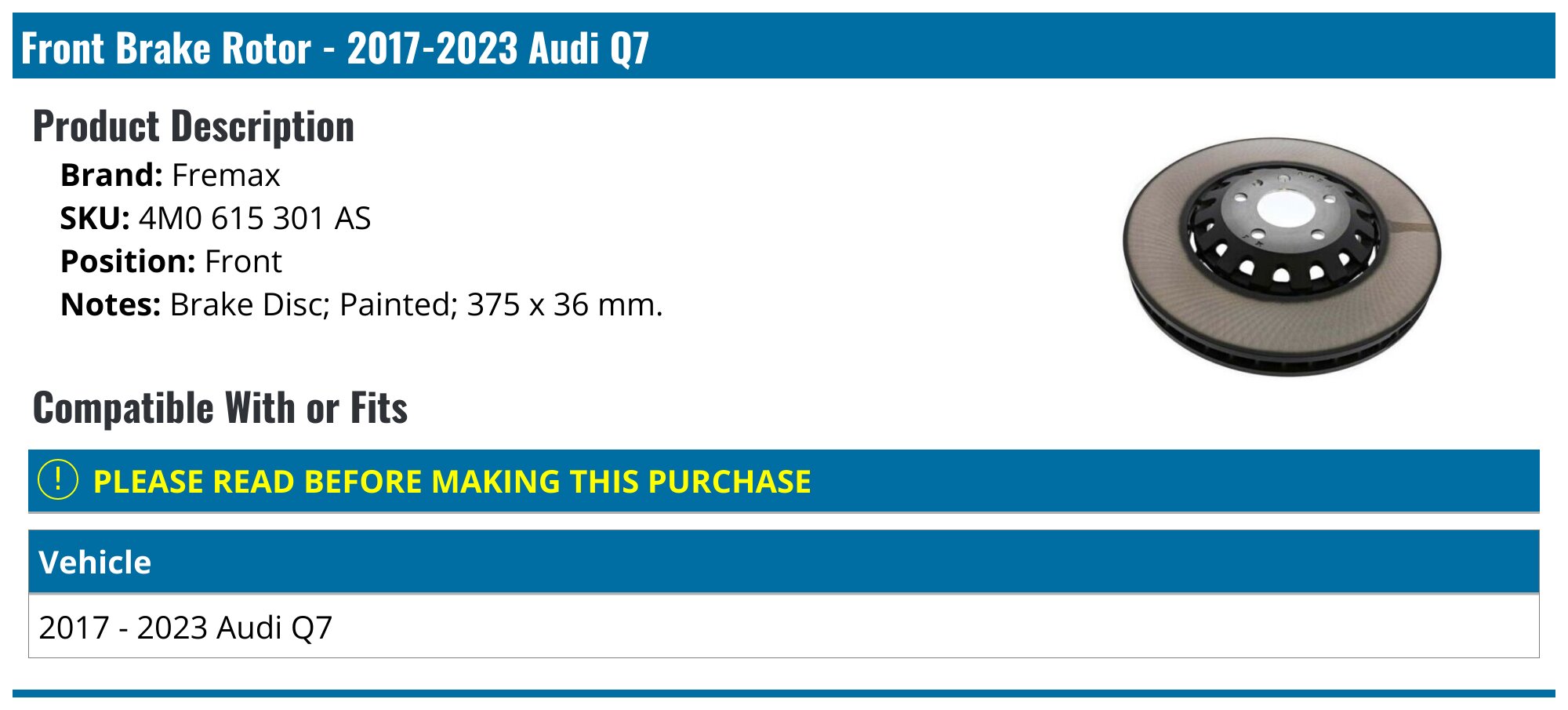 Front Brake Rotor - 2017-2023 Audi Q7

Product Description

Brand: Fremax
SKU: 4M0 615 301 AS
Position: Front
Notes: Brake Disc; Painted; 375 x 36 mm.

Compatible With or Fits

! PLEASE READ BEFORE MAKING THIS PURCHASE

| Vehicle |
|---|
| 2017 - 2023 Audi Q7 |